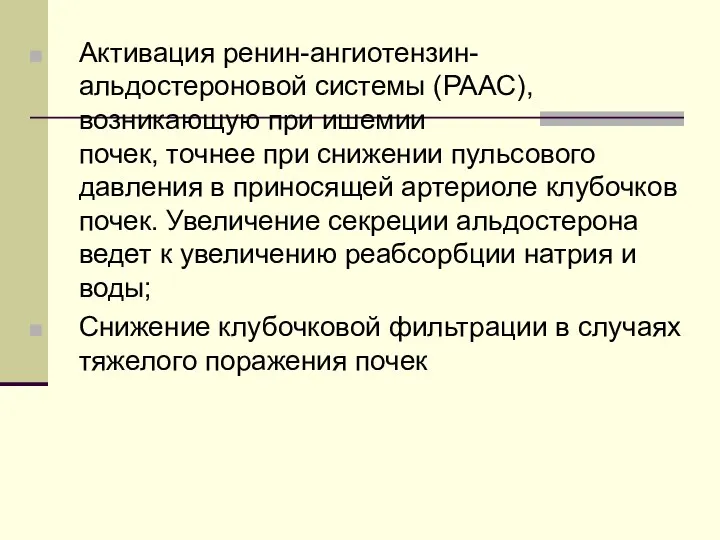 Активация ренин-ангиотензин-альдостероновой системы (РААС), возникающую при ишемии почек, точнее при снижении пульсового давления в приносящей артериоле клубочков почек. Увеличение секреции альдостерона ведет к увеличению реабсорбции натрия и воды;

Снижение клубочковой фильтрации в случаях тяжелого поражения почек